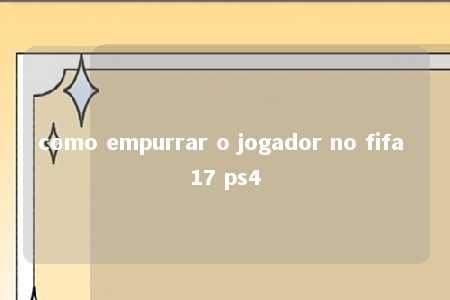 como empurrar o jogador no fifa 17 ps4